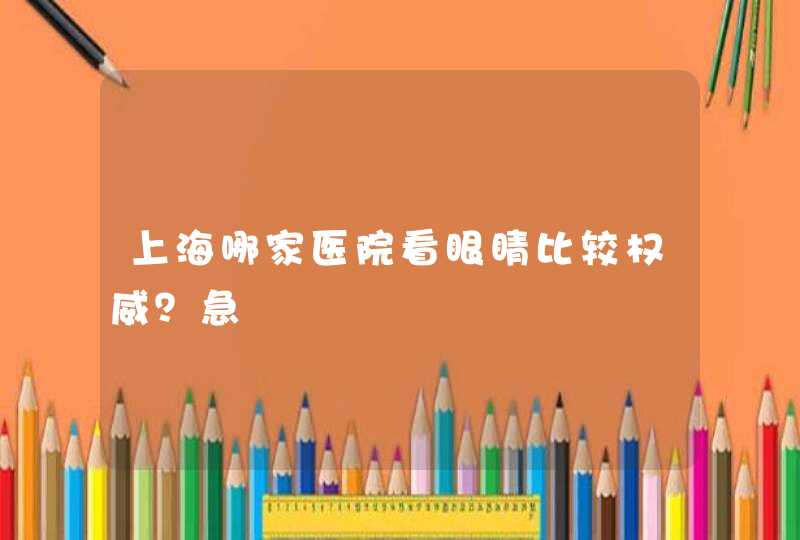 上海哪家医院看眼睛比较权威？急